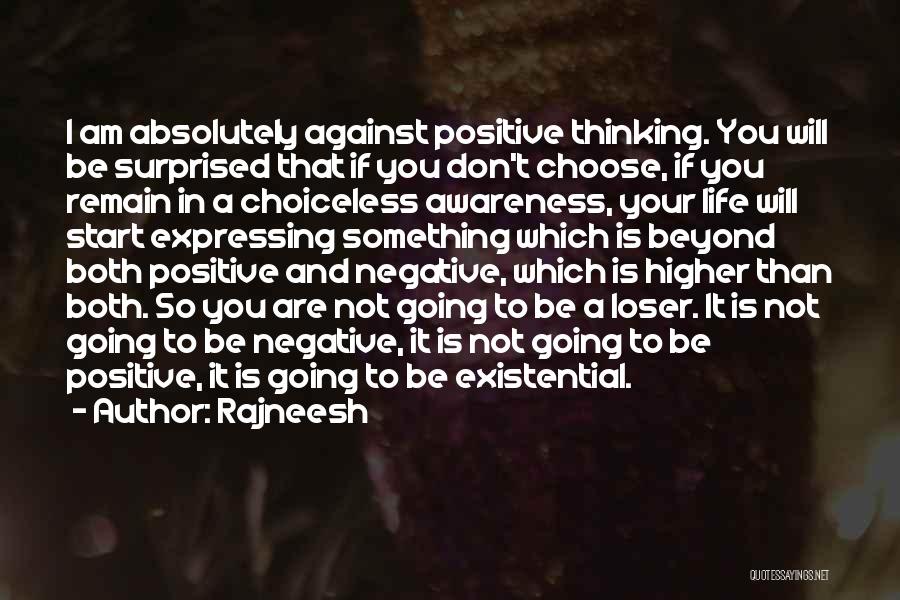 I am absolutely against positive thinking. You will be surprised that if you don't choose, if you remain in a choiceless awareness, your life will start expressing something which is beyond both positive and negative, which is higher than both. So you are not going to be a loser. It is not going to be negative, it is not going to be positive, it is going to be existential.
- Author: Rajneesh

QUOTESSAYINGS.NET